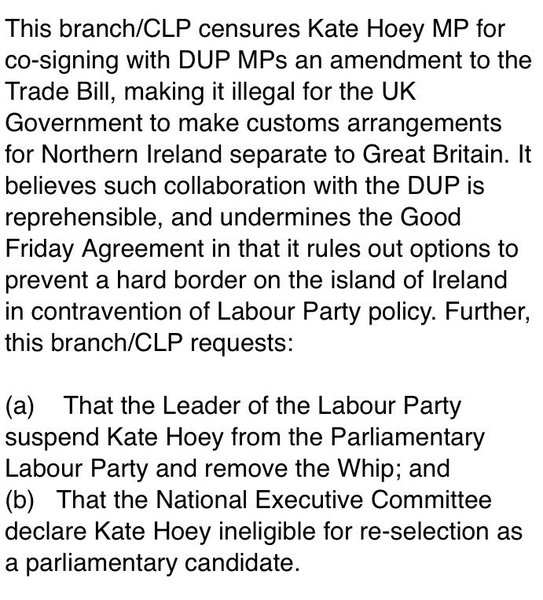 This branch/CLP censures Kate Hoey MP for co-signing with DUP MPs an amendment to the Trade Bill, making it illegal for the UK Government to make customs arrangements for Northern Ireland separate to Great Britain. It believes such collaboration with the DUP is reprehensible, and undermines the Good Friday Agreement in that it rules out options to prevent a hard border on the island of Ireland in contravention of Labour Party policy. Further, this branch/CLP requests:

(a) That the Leader of the Labour Party suspend Kate Hoey from the Parliamentary Labour Party and remove the Whip; and
(b) That the National Executive Committee declare Kate Hoey ineligible for re-selection as a parliamentary candidate.